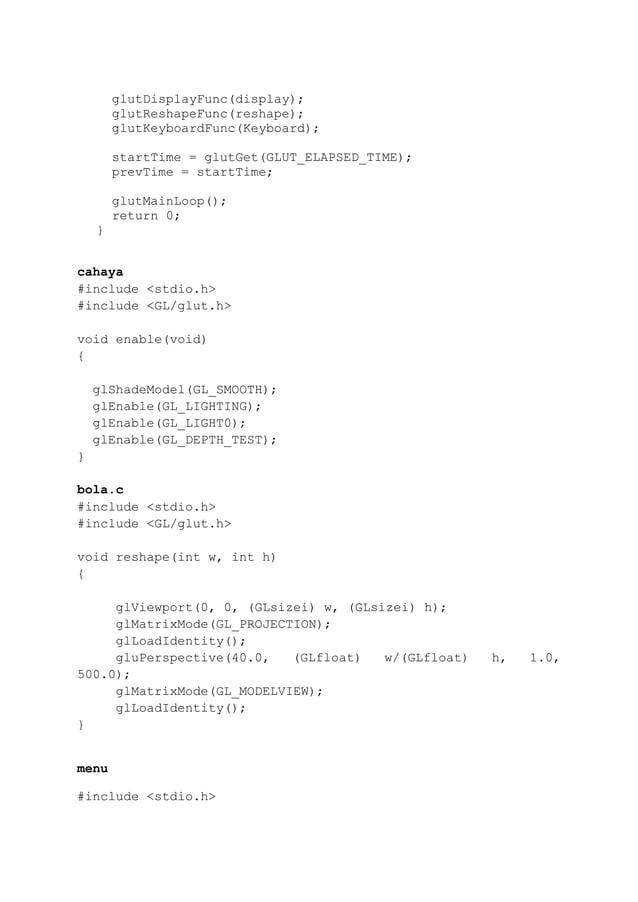 glutDisplayFunc(display);
glutReshapeFunc(reshape);
glutKeyboardFunc(Keyboard);

startTime = glutGet(GLUT_ELAPSED_TIME);
prevTime = startTime;

glutMainLoop();
return 0;
}

cahaya
#include <stdio.h>
#include <GL/glut.h>

void enable(void)
{

glShadeModel(GL_SMOOTH);
glEnable(GL_LIGHTING);
glEnable(GL_LIGHT0);
glEnable(GL_DEPTH_TEST);
}

bola.c
#include <stdio.h>
#include <GL/glut.h>

void reshape(int w, int h)
{

glViewport(0, 0, (GLsizei) w, (GLsizei) h);
glMatrixMode(GL_PROJECTION);
glLoadIdentity();
gluPerspective(40.0, (GLfloat) w/(GLfloat) h, 1.0, 500.0);
glMatrixMode(GL_MODELVIEW);
glLoadIdentity();
}

menu

#include <stdio.h>